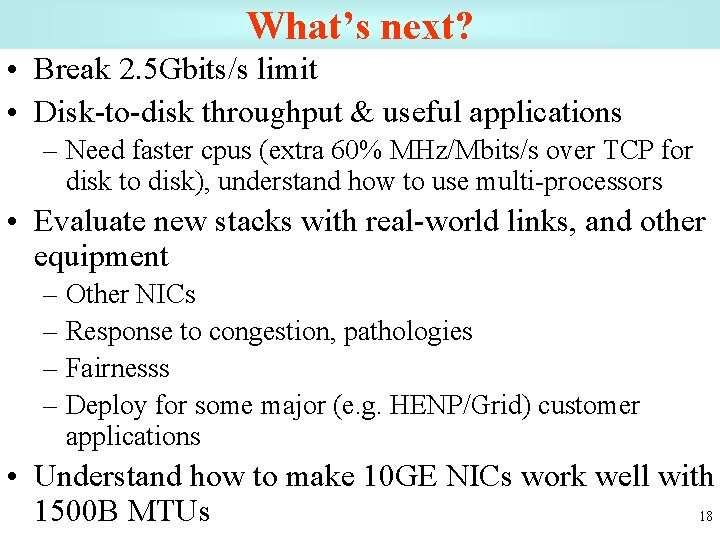 What's next?

• Break 2.5Gbits/s limit

• Disk-to-disk throughput & useful applications
– Need faster cpus (extra 60% MHz/Mbits/s over TCP for disk to disk), understand how to use multi-processors

• Evaluate new stacks with real-world links, and other equipment
– Other NICs
– Response to congestion, pathologies
– Fairnesss
– Deploy for some major (e.g. HENP/Grid) customer applications

• Understand how to make 10GE NICs work well with 1500B MTUs

18